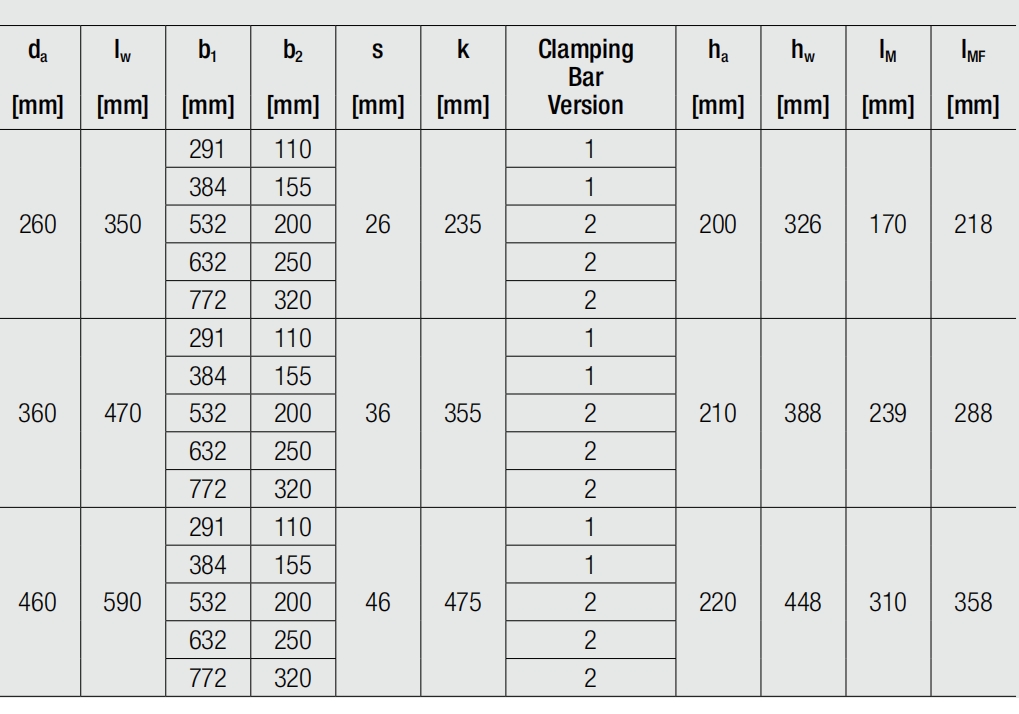 | $d_a$ [mm] | $l_w$ [mm] | $b_1$ [mm] | $b_2$ [mm] | s [mm] | k [mm] | Clamping Bar Version | $h_a$ [mm] | $h_w$ [mm] | $l_M$ [mm] | $l_{MF}$ [mm] |
|---|---|---|---|---|---|---|---|---|---|---|
| 260 | 350 | 291 | 110 | 26 | 235 | 1 | 200 | 326 | 170 | 218 |
| | | 384 | 155 | | | 1 | | | | |
| | | 532 | 200 | | | 2 | | | | |
| | | 632 | 250 | | | 2 | | | | |
| | | 772 | 320 | | | 2 | | | | |
| 360 | 470 | 291 | 110 | 36 | 355 | 1 | 210 | 388 | 239 | 288 |
| | | 384 | 155 | | | 1 | | | | |
| | | 532 | 200 | | | 2 | | | | |
| | | 632 | 250 | | | 2 | | | | |
| | | 772 | 320 | | | 2 | | | | |
| 460 | 590 | 291 | 110 | 46 | 475 | 1 | 220 | 448 | 310 | 358 |
| | | 384 | 155 | | | 1 | | | | |
| | | 532 | 200 | | | 2 | | | | |
| | | 632 | 250 | | | 2 | | | | |
| | | 772 | 320 | | | 2 | | | | |